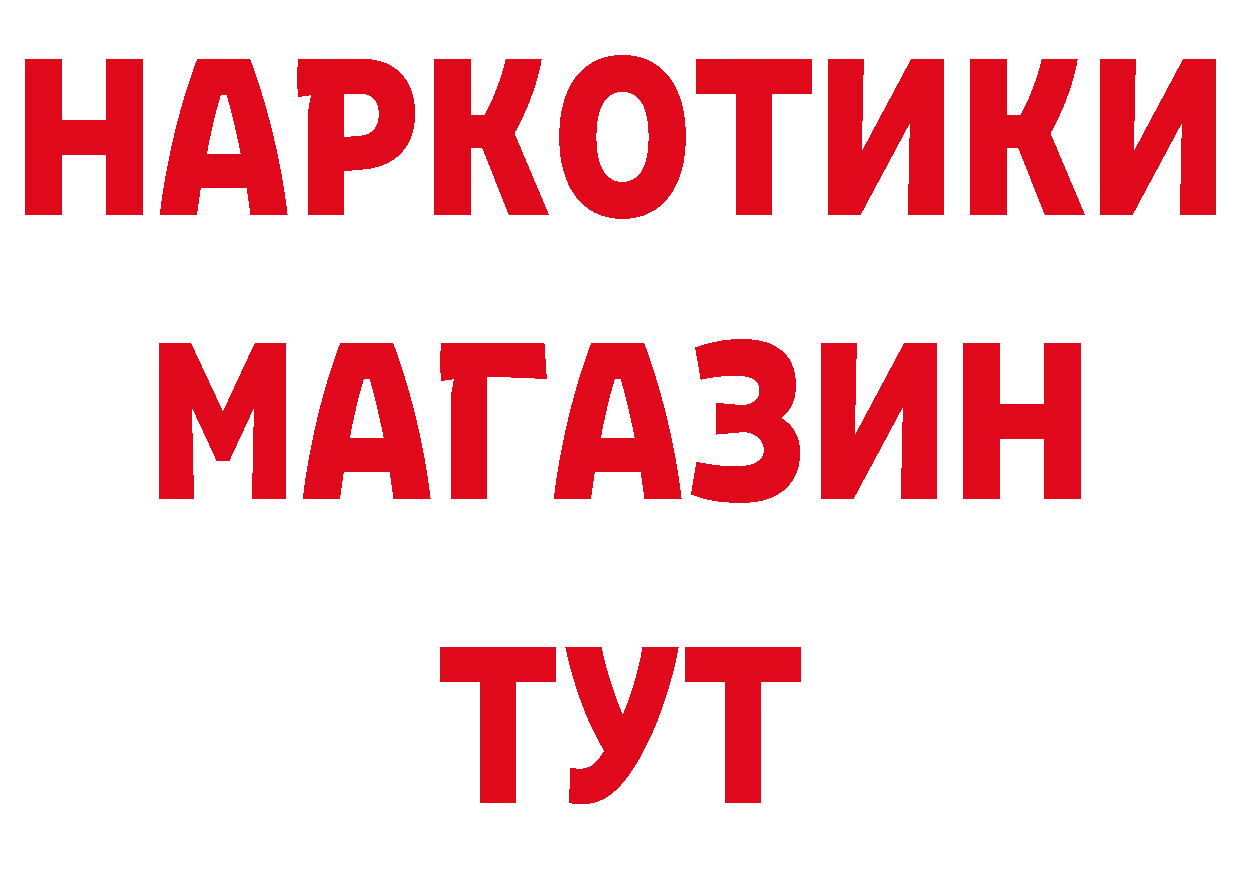 НАРКОТИКИ
МАГАЗИН
ТУТ